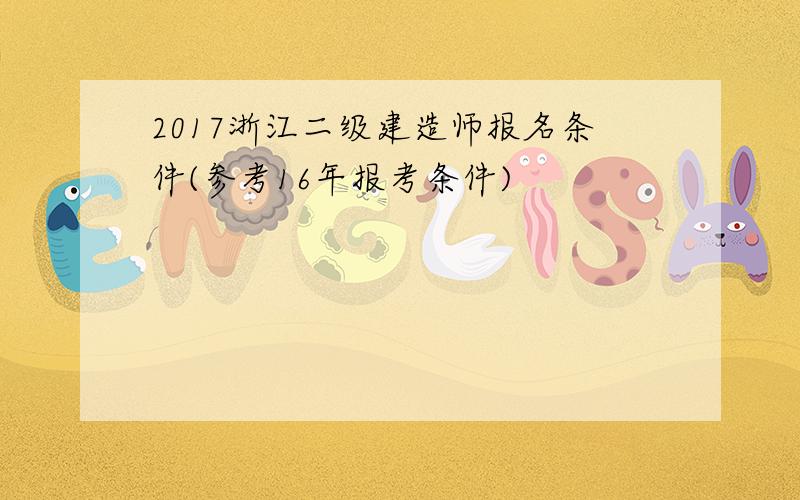 2017浙江二级建造师报名条件(参考16年报考条件)